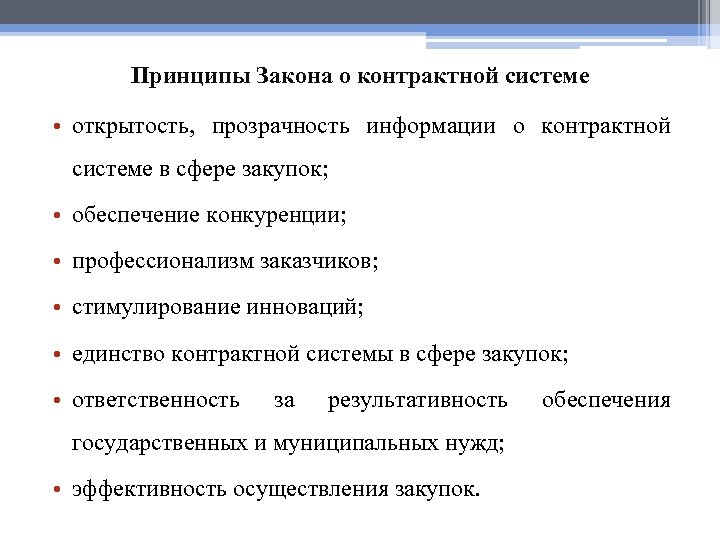 Принципы Закона о контрактной системе

• открытость, прозрачность информации о контрактной системе в сфере закупок;

• обеспечение конкуренции;

• профессионализм заказчиков;

• стимулирование инноваций;

• единство контрактной системы в сфере закупок;

• ответственность за результативность обеспечения государственных и муниципальных нужд;

• эффективность осуществления закупок.